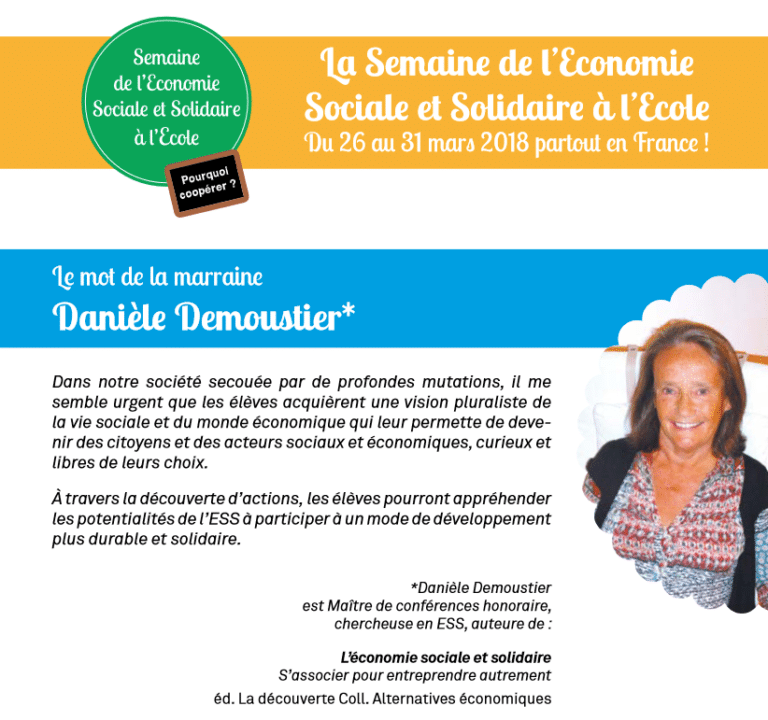 Semaine de l'Economie Sociale et Solidaire à l'Ecole

Pourquoi coopérer ?

La Semaine de l'Economie Sociale et Solidaire à l'Ecole
Du 26 au 31 mars 2018 partout en France !

Le mot de la marraine
Danièle Demoustier*

Dans notre société secouée par de profondes mutations, il me semble urgent que les élèves acquièrent une vision pluraliste de la vie sociale et du monde économique qui leur permette de devenir des citoyens et des acteurs sociaux et économiques, curieux et libres de leurs choix.

À travers la découverte d'actions, les élèves pourront appréhender les potentialités de l'ESS à participer à un mode de développement plus durable et solidaire.

*Danièle Demoustier
est Maître de conférences honoraire,
chercheuse en ESS, auteure de :

L'économie sociale et solidaire
S'associer pour entreprendre autrement

éd. La découverte Coll. Alternatives économiques